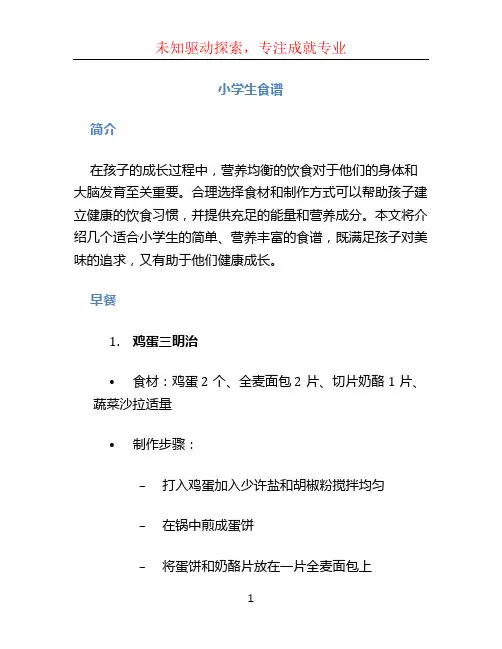 未知驱动探索，专注成就专业

小学生食谱

简介

在孩子的成长过程中，营养均衡的饮食对于他们的身体和大脑发育至关重要。合理选择食材和制作方式可以帮助孩子建立健康的饮食习惯，并提供充足的能量和营养成分。本文将介绍几个适合小学生的简单、营养丰富的食谱，既满足孩子对美味的追求，又有助于他们健康成长。

早餐

1. 鸡蛋三明治

• 食材：鸡蛋 2 个、全麦面包 2 片、切片奶酪 1 片、蔬菜沙拉适量

• 制作步骤：

– 打入鸡蛋加入少许盐和胡椒粉搅拌均匀

– 在锅中煎成蛋饼

– 将蛋饼和奶酪片放在一片全麦面包上

1